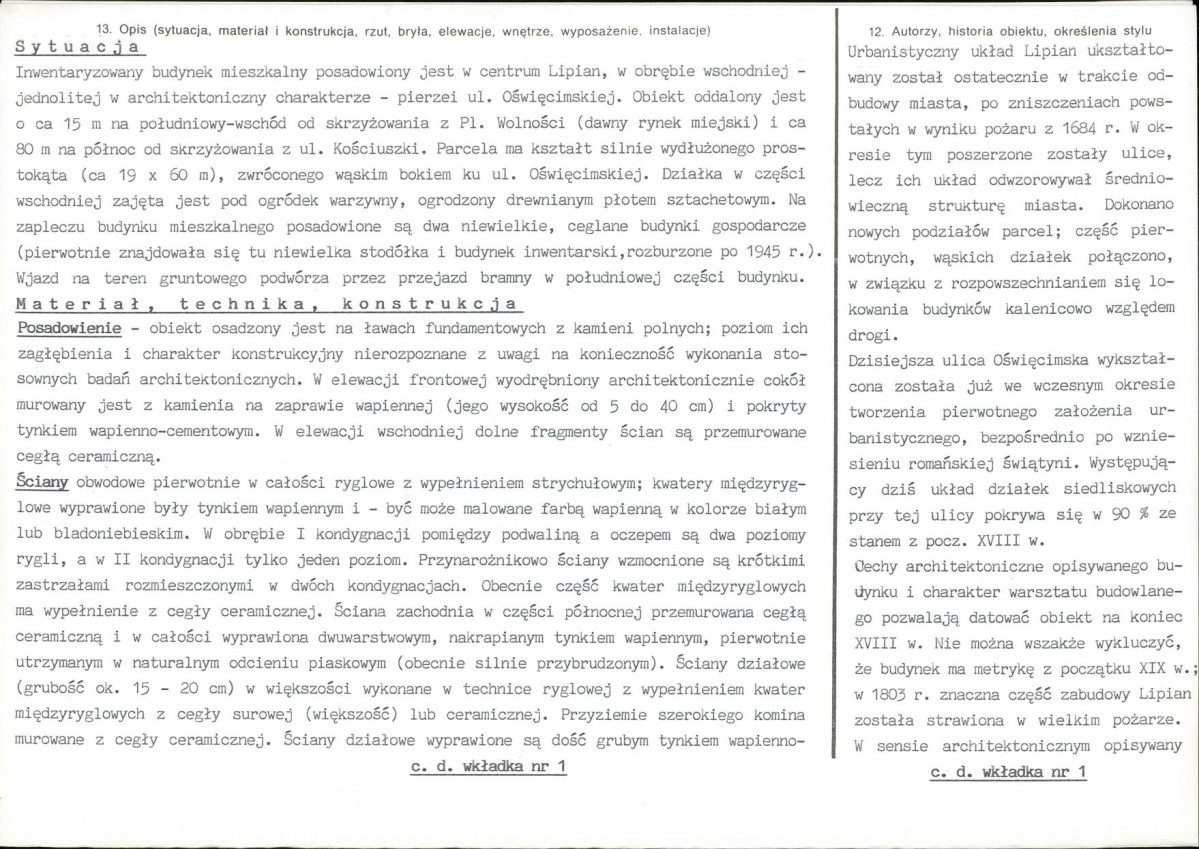 13. Opis (sytuacja, materiał i konstrukcja, rzut, bryła, elewacje, wnętrze, wyposażenie, instalacje)

Sytuacja

Inwentaryzowany budynek mieszkalny posadowiony jest w centrum Lipian, w obrębie wschodniej - jednolitej w architektoniczny charakterze - pierzei ul. Oświęcimskiej. Obiekt oddalony jest o ca 15 m na południowy-wschód od skrzyżowania z Pl. Wolności (dawny rynek miejski) i ca 80 m na północ od skrzyżowania z ul. Kościuszki. Parcela ma kształt silnie wydłużonego prostokąta (ca 19 x 60 m), zwróconego wąskim bokiem ku ul. Oświęcimskiej. Działka w części wschodniej zajęta jest pod ogródek warzywny, ogrodzony drewnianym płotem sztachetowym. Na zapleczu budynku mieszkalnego posadowione są dwa niewielkie, ceglane budynki gospodarcze (pierwotnie znajdowała się tu niewielka stodółka i budynek inwentarski,rozburzone po 1945 r.). Wjazd na teren gruntowego podwórza przez przejazd bramny w południowej części budynku.

Materiał, technika, konstrukcja

Posadowienie - obiekt osadzony jest na ławach fundamentowych z kamieni polnych; poziom ich zagłębienia i charakter konstrukcyjny nierozpoznane z uwagi na konieczność wykonania stosownych badań architektonicznych. W elewacji frontowej wyodrębniony architektonicznie cokół murowany jest z kamienia na zaprawie wapiennej (jego wysokość od 5 do 40 cm) i pokryty tynkiem wapienno-cementowym. W elewacji wschodniej dolne fragmenty ścian są przemurowane cegłą ceramiczną.

Ściany obwodowe pierwotnie w całości ryglowe z wypełnieniem strychułowym; kwatery międzyryglowe wyprawione były tynkiem wapiennym i - być może malowane farbą wapienną w kolorze białym lub bladoniebieskim. W obrębie I kondygnacji pomiędzy podwaliną a oczepem są dwa poziomy rygli, a w II kondygnacji tylko jeden poziom. Przynarożnikowo ściany wzmocnione są krótkimi zastrzałami rozmieszczonymi w dwóch kondygnacjach. Obecnie część kwater międzyryglowych ma wypełnienie z cegły ceramicznej. Ściana zachodnia w części północnej przemurowana cegłą ceramiczną i w całości wyprawiona dwuwarstwowym, nakrapianym tynkiem wapiennym, pierwotnie utrzymanym w naturalnym odcieniu piaskowym (obecnie silnie przybrudzonym). Ściany działowe (grubość ok. 15 - 20 cm) w większości wykonane w technice ryglowej z wypełnieniem kwater międzyryglowych z cegły surowej (większość) lub ceramicznej. Przyziemie szerokiego komina murowane z cegły ceramicznej. Ściany działowe wyprawione są dość grubym tynkiem wapienno-

c. d. wkładka nr 1

12. Autorzy, historia obiektu, określenia stylu

Urbanistyczny układ Lipian ukształtowany został ostatecznie w trakcie odbudowy miasta, po zniszczeniach powstałych w wyniku pożaru z 1684 r. W okresie tym poszerzone zostały ulice, lecz ich układ odwzorowywał średniowieczną strukturę miasta. Dokonano nowych podziałów parcel; część pierwotnych, wąskich działek połączono, w związku z rozpowszechnianiem się lokowania budynków kalenicowo względem drogi.

Dzisiejsza ulica Oświęcimska wykształcona została już we wczesnym okresie tworzenia pierwotnego założenia urbanistycznego, bezpośrednio po wzniesieniu romańskiej świątyni. Występujący dziś układ działek siedliskowych przy tej ulicy pokrywa się w 90 % ze stanem z pocz. XVIII w.

Cechy architektoniczne opisywanego budynku i charakter warsztatu budowlanego pozwalają datować obiekt na koniec XVIII w. Nie można wszakże wykluczyć, że budynek ma metrykę z początku XIX w.; w 1803 r. znaczna część zabudowy Lipian została strawiona w wielkim pożarze. W sensie architektonicznym opisywany

c. d. wkładka nr 1